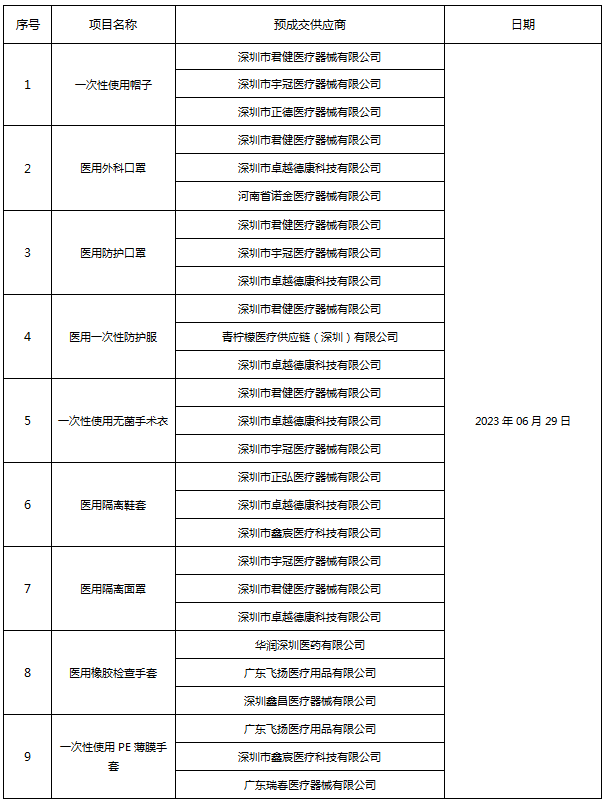 | 序号 | 项目名称 | 预成交供应商 | 日期 |
|---|---|---|---|
| 1 | 一次性使用帽子 | 深圳市君健医疗器械有限公司 | 2023 年 06 月 29 日 |
| | | 深圳市宇冠医疗器械有限公司 | |
| | | 深圳市正德医疗器械有限公司 | |
| 2 | 医用外科口罩 | 深圳市君健医疗器械有限公司 | |
| | | 深圳市卓越德康科技有限公司 | |
| | | 河南省诺金医疗器械有限公司 | |
| 3 | 医用防护口罩 | 深圳市君健医疗器械有限公司 | |
| | | 深圳市宇冠医疗器械有限公司 | |
| | | 深圳市卓越德康科技有限公司 | |
| 4 | 医用一次性防护服 | 深圳市君健医疗器械有限公司 | |
| | | 青柠檬医疗供应链（深圳）有限公司 | |
| | | 深圳市卓越德康科技有限公司 | |
| 5 | 一次性使用无菌手术衣 | 深圳市君健医疗器械有限公司 | |
| | | 深圳市卓越德康科技有限公司 | |
| | | 深圳市宇冠医疗器械有限公司 | |
| 6 | 医用隔离鞋套 | 深圳市正弘医疗器械有限公司 | |
| | | 深圳市卓越德康科技有限公司 | |
| | | 深圳市鑫宸医疗科技有限公司 | |
| 7 | 医用隔离面罩 | 深圳市宇冠医疗器械有限公司 | |
| | | 深圳市君健医疗器械有限公司 | |
| | | 深圳市卓越德康科技有限公司 | |
| 8 | 医用橡胶检查手套 | 华润深圳医药有限公司 | |
| | | 广东飞扬医疗用品有限公司 | |
| | | 深圳鑫昌医疗器械有限公司 | |
| 9 | 一次性使用 PE 薄膜手套 | 广东飞扬医疗用品有限公司 | |
| | | 深圳市鑫宸医疗科技有限公司 | |
| | | 广东瑞春医疗器械有限公司 | |